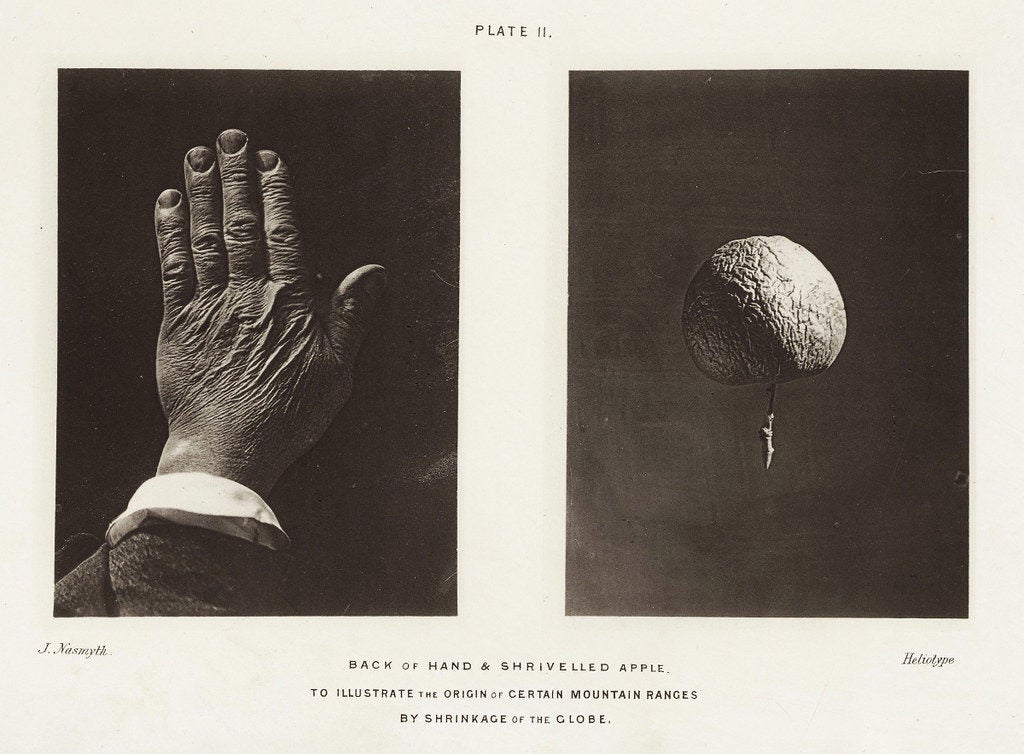 PLATE II.

J. Nasmyth.

Heliotype

BACK OF HAND & SHRIVELLED APPLE.
TO ILLUSTRATE THE ORIGIN OF CERTAIN MOUNTAIN RANGES
BY SHRINKAGE OF THE GLOBE.